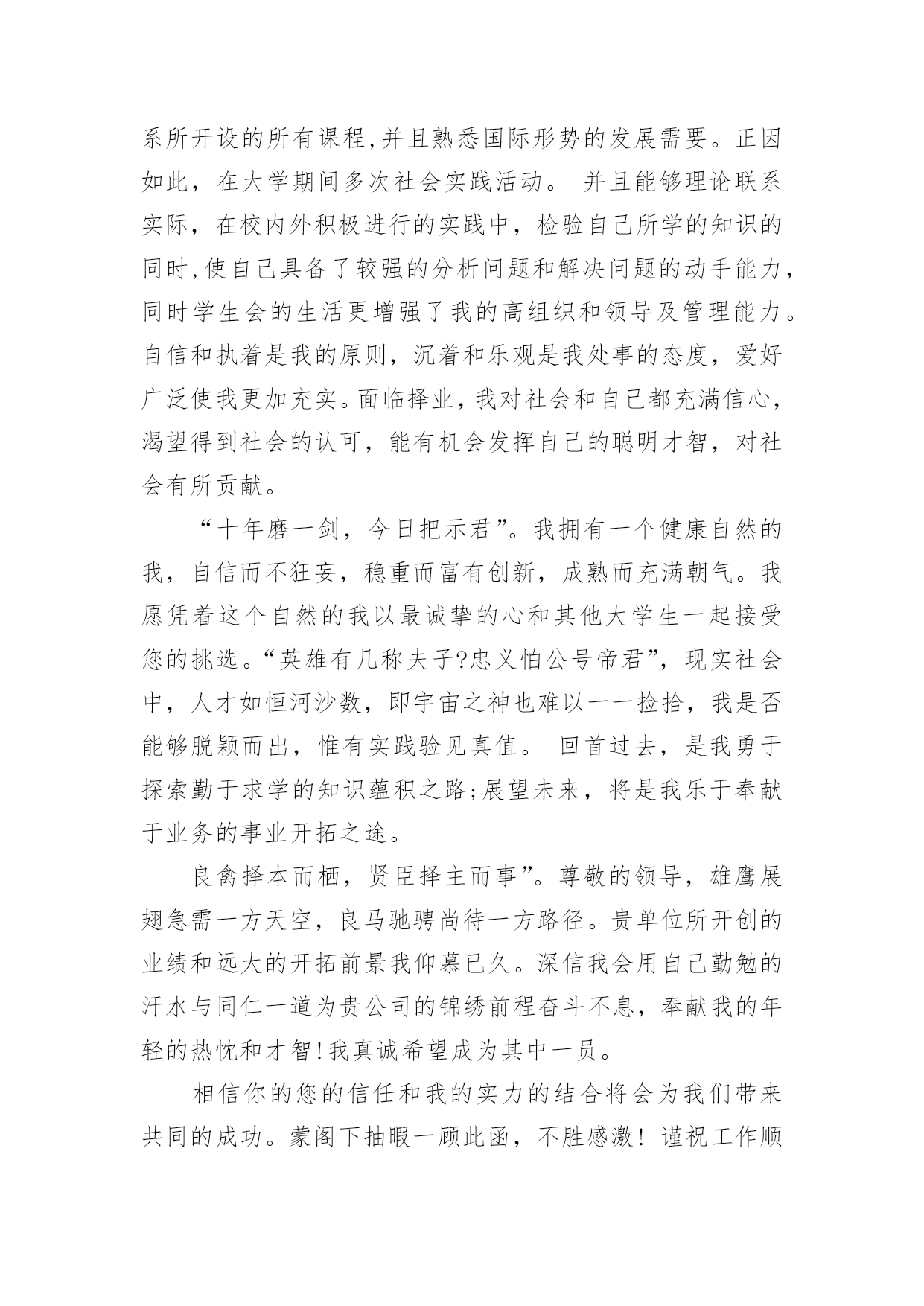 系所开设的所有课程,并且熟悉国际形势的发展需要。正因如此，在大学期间多次社会实践活动。 并且能够理论联系实际，在校内外积极进行的实践中，检验自己所学的知识的同时,使自己具备了较强的分析问题和解决问题的动手能力,同时学生会的生活更增强了我的高组织和领导及管理能力。自信和执着是我的原则，沉着和乐观是我处事的态度，爱好广泛使我更加充实。面临择业,我对社会和自己都充满信心,渴望得到社会的认可，能有机会发挥自己的聪明才智，对社会有所贡献。

“十年磨一剑，今日把示君”。我拥有一个健康自然的我，自信而不狂妄，稳重而富有创新，成熟而充满朝气。我愿凭着这个自然的我以最诚挚的心和其他大学生一起接受您的挑选。“英雄有几称夫子?忠义怕公号帝君”，现实社会中，人才如恒河沙数，即宇宙之神也难以一一捡拾，我是否能够脱颖而出，惟有实践验见真值。 回首过去，是我勇于探索勤于求学的知识蕴积之路;展望未来，将是我乐于奉献于业务的事业开拓之途。

良禽择本而栖，贤臣择主而事”。尊敬的领导，雄鹰展翅急需一方天空，良马驰骋尚待一方路径。贵单位所开创的业绩和远大的开拓前景我仰慕已久。深信我会用自己勤勉的汗水与同仁一道为贵公司的锦绣前程奋斗不息，奉献我的年轻的热忱和才智!我真诚希望成为其中一员。

相信你的您的信任和我的实力的结合将会为我们带来共同的成功。蒙阁下抽暇一顾此函，不胜感激！谨祝工作顺